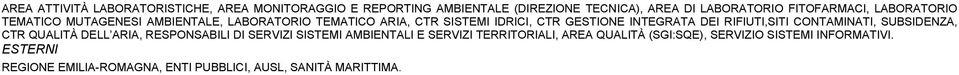 AREA ATTIVITÀ LABORATORISTICHE, AREA MONITORAGGIO E REPORTING AMBIENTALE (DIREZIONE TECNICA), AREA DI LABORATORIO FITOFARMACI, LABORATORIO TEMATICO MUTAGENESI AMBIENTALE, LABORATORIO TEMATICO ARIA, CTR SISTEMI IDRICI, CTR GESTIONE INTEGRATA DEI RIFIUTI,SITI CONTAMINATI, SUBSIDENZA, CTR QUALITÀ DELL'ARIA, RESPONSABILI DI SERVIZI SISTEMI AMBIENTALI E SERVIZI TERRITORIALI, AREA QUALITÀ (SGI:SQE), SERVIZIO SISTEMI INFORMATIVI.
ESTERNI
REGIONE EMILIA-ROMAGNA, ENTI PUBBLICI, AUSL, SANITÀ MARITTIMA.